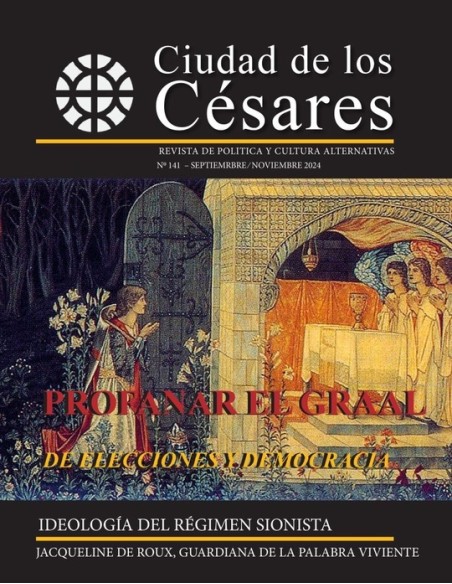 Ciudad de los Césares

REVISTA DE POLITICA Y CULTURA ALTERNATIVAS

Nº 141 – SEPTIEMRBRE/NOVIEMBRE 2024

PROFANAR EL GRAAL

DE ELECCIONES Y DEMOCRACIA

IDEOLOGÍA DEL RÉGIMEN SIONISTA

JACQUELINE DE ROUX, GUARDIANA DE LA PALABRA VIVIENTE